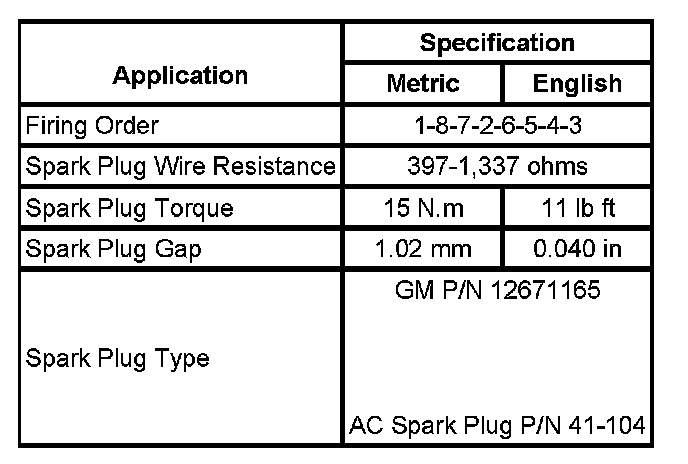 | Application | Specification | |
|---|---|---|
| | Metric | English |
| Firing Order | 1-8-7-2-6-5-4-3 | |
| Spark Plug Wire Resistance | 397-1,337 ohms | |
| Spark Plug Torque | 15 N.m | 11 lb ft |
| Spark Plug Gap | 1.02 mm | 0.040 in |
| Spark Plug Type | GM P/N 12671165 AC Spark Plug P/N 41-104 | |